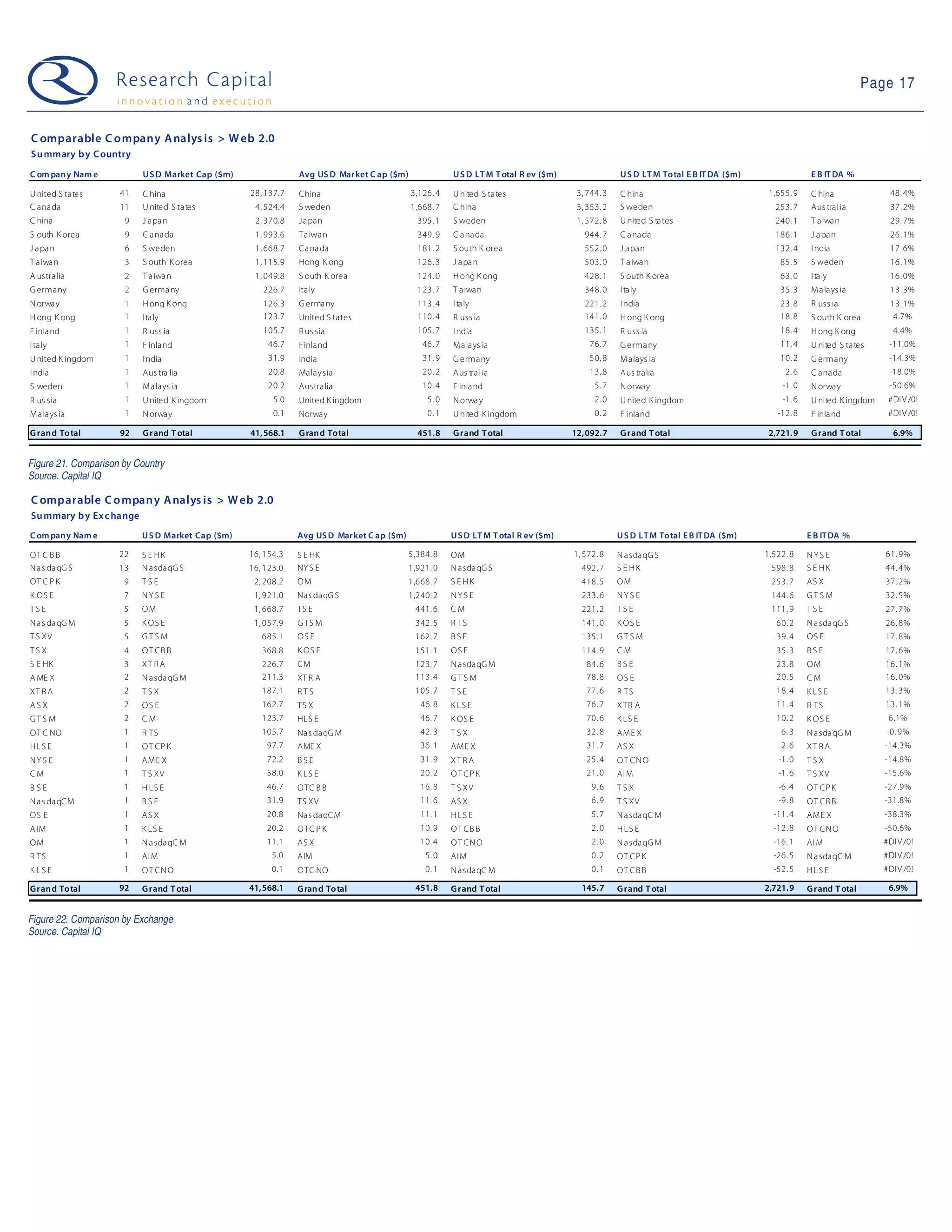 Research Capital
innovation and execution

Page 17

Comparable Company Analysis > Web 2.0
Summary by Country

| Company Name | | USD Market Cap ($m) | | Avg USD Market Cap ($m) | | USD LTM Total Rev ($m) | | USD LTM Total EBITDA ($m) | | EBITDA % | |
|---|---|---|---|---|---|---|---|---|---|---|---|
| United States | 41 | China | 28,137.7 | China | 3,126.4 | United States | 3,744.3 | China | 1,655.9 | China | 48.4% |
| Canada | 11 | United States | 4,524.4 | Sweden | 1,668.7 | China | 3,353.2 | Sweden | 253.7 | Australia | 37.2% |
| China | 9 | Japan | 2,370.8 | Japan | 395.1 | Sweden | 1,572.8 | United States | 240.1 | Taiwan | 29.7% |
| South Korea | 9 | Canada | 1,993.6 | Taiwan | 349.9 | Canada | 944.7 | Canada | 186.1 | Japan | 26.1% |
| Japan | 6 | Sweden | 1,668.7 | Canada | 181.2 | South Korea | 552.0 | Japan | 132.4 | India | 17.6% |
| Taiwan | 3 | South Korea | 1,115.9 | Hong Kong | 126.3 | Japan | 503.0 | Taiwan | 85.5 | Sweden | 16.1% |
| Australia | 2 | Taiwan | 1,049.8 | South Korea | 124.0 | Hong Kong | 428.1 | South Korea | 63.0 | Italy | 16.0% |
| Germany | 2 | Germany | 226.7 | Italy | 123.7 | Taiwan | 348.0 | Italy | 35.3 | Malaysia | 13.3% |
| Norway | 1 | Hong Kong | 126.3 | Germany | 113.4 | Italy | 221.2 | India | 23.8 | Russia | 13.1% |
| Hong Kong | 1 | Italy | 123.7 | United States | 110.4 | Russia | 141.0 | Hong Kong | 18.8 | South Korea | 4.7% |
| Finland | 1 | Russia | 105.7 | Russia | 105.7 | India | 135.1 | Russia | 18.4 | Hong Kong | 4.4% |
| Italy | 1 | Finland | 46.7 | Finland | 46.7 | Malaysia | 76.7 | Germany | 11.4 | United States | -11.0% |
| United Kingdom | 1 | India | 31.9 | India | 31.9 | Germany | 50.8 | Malaysia | 10.2 | Germany | -14.3% |
| India | 1 | Australia | 20.8 | Malaysia | 20.2 | Australia | 13.8 | Australia | 2.6 | Canada | -18.0% |
| Sweden | 1 | Malaysia | 20.2 | Australia | 10.4 | Finland | 5.7 | Norway | -1.0 | Norway | -50.6% |
| Russia | 1 | United Kingdom | 5.0 | United Kingdom | 5.0 | Norway | 2.0 | United Kingdom | -1.6 | United Kingdom | #DIV/0! |
| Malaysia | 1 | Norway | 0.1 | Norway | 0.1 | United Kingdom | 0.2 | Finland | -12.8 | Finland | #DIV/0! |
| Grand Total | 92 | Grand Total | 41,568.1 | Grand Total | 451.8 | Grand Total | 12,092.7 | Grand Total | 2,721.9 | Grand Total | 6.9% |

Figure 21. Comparison by Country
Source. Capital IQ

Comparable Company Analysis > Web 2.0
Summary by Exchange

| Company Name | | USD Market Cap ($m) | | Avg USD Market Cap ($m) | | USD LTM Total Rev ($m) | | USD LTM Total EBITDA ($m) | | EBITDA % | |
|---|---|---|---|---|---|---|---|---|---|---|---|
| OTCBB | 22 | SEHK | 16,154.3 | SEHK | 5,384.8 | OM | 1,572.8 | NasdaqGS | 1,522.8 | NYSE | 61.9% |
| NasdaqGS | 13 | NasdaqGS | 16,123.0 | NYSE | 1,921.0 | NasdaqGS | 492.7 | SEHK | 598.8 | SEHK | 44.4% |
| OTCPK | 9 | TSE | 2,208.2 | OM | 1,668.7 | SEHK | 418.5 | OM | 253.7 | ASX | 37.2% |
| KOSE | 7 | NYSE | 1,921.0 | NasdaqGS | 1,240.2 | NYSE | 233.6 | NYSE | 144.6 | GTSM | 32.5% |
| TSE | 5 | OM | 1,668.7 | TSE | 441.6 | CM | 221.2 | TSE | 111.9 | TSE | 27.7% |
| NasdaqGM | 5 | KOSE | 1,057.9 | GTSM | 342.5 | RTS | 141.0 | KOSE | 60.2 | NasdaqGS | 26.8% |
| TSXV | 5 | GTSM | 685.1 | OSE | 162.7 | BSE | 135.1 | GTSM | 39.4 | OSE | 17.8% |
| TSX | 4 | OTCBB | 368.8 | KOSE | 151.1 | OSE | 114.9 | CM | 35.3 | BSE | 17.6% |
| SEHK | 3 | XTRA | 226.7 | CM | 123.7 | NasdaqGM | 84.6 | BSE | 23.8 | OM | 16.1% |
| AMEX | 2 | NasdaqGM | 211.3 | XTRA | 113.4 | GTSM | 78.8 | OSE | 20.5 | CM | 16.0% |
| XTRA | 2 | TSX | 187.1 | RTS | 105.7 | TSE | 77.6 | RTS | 18.4 | KLSE | 13.3% |
| ASX | 2 | OSE | 162.7 | TSX | 46.8 | KLSE | 76.7 | XTRA | 11.4 | RTS | 13.1% |
| GTSM | 2 | CM | 123.7 | HLSE | 46.7 | KOSE | 70.6 | KLSE | 10.2 | KOSE | 6.1% |
| OTCNO | 1 | RTS | 105.7 | NasdaqGM | 42.3 | TSX | 32.8 | AMEX | 6.3 | NasdaqGM | -0.9% |
| HLSE | 1 | OTCPK | 97.7 | AMEX | 36.1 | AMEX | 31.7 | ASX | 2.6 | XTRA | -14.3% |
| NYSE | 1 | AMEX | 72.2 | BSE | 31.9 | XTRA | 25.4 | OTCNO | -1.0 | TSX | -14.8% |
| CM | 1 | TSXV | 58.0 | KLSE | 20.2 | OTCPK | 21.0 | AIM | -1.6 | TSXV | -15.6% |
| BSE | 1 | HLSE | 46.7 | OTCBB | 16.8 | TSXV | 9.6 | TSX | -6.4 | OTCPK | -27.9% |
| NasdaqCM | 1 | BSE | 31.9 | TSXV | 11.6 | ASX | 6.9 | TSXV | -9.8 | OTCBB | -31.8% |
| OSE | 1 | ASX | 20.8 | NasdaqCM | 11.1 | HLSE | 5.7 | NasdaqCM | -11.4 | AMEX | -38.3% |
| AIM | 1 | KLSE | 20.2 | OTCPK | 10.9 | OTCBB | 2.0 | HLSE | -12.8 | OTCNO | -50.6% |
| OM | 1 | NasdaqCM | 11.1 | ASX | 10.4 | OTCNO | 2.0 | NasdaqGM | -16.1 | AIM | #DIV/0! |
| RTS | 1 | AIM | 5.0 | AIM | 5.0 | AIM | 0.2 | OTCPK | -26.5 | NasdaqCM | #DIV/0! |
| KLSE | 1 | OTCNO | 0.1 | OTCNO | 0.1 | NasdaqCM | 0.1 | OTCBB | -52.5 | HLSE | #DIV/0! |
| Grand Total | 92 | Grand Total | 41,568.1 | Grand Total | 451.8 | Grand Total | 145.7 | Grand Total | 2,721.9 | Grand Total | 6.9% |

Figure 22. Comparison by Exchange
Source. Capital IQ